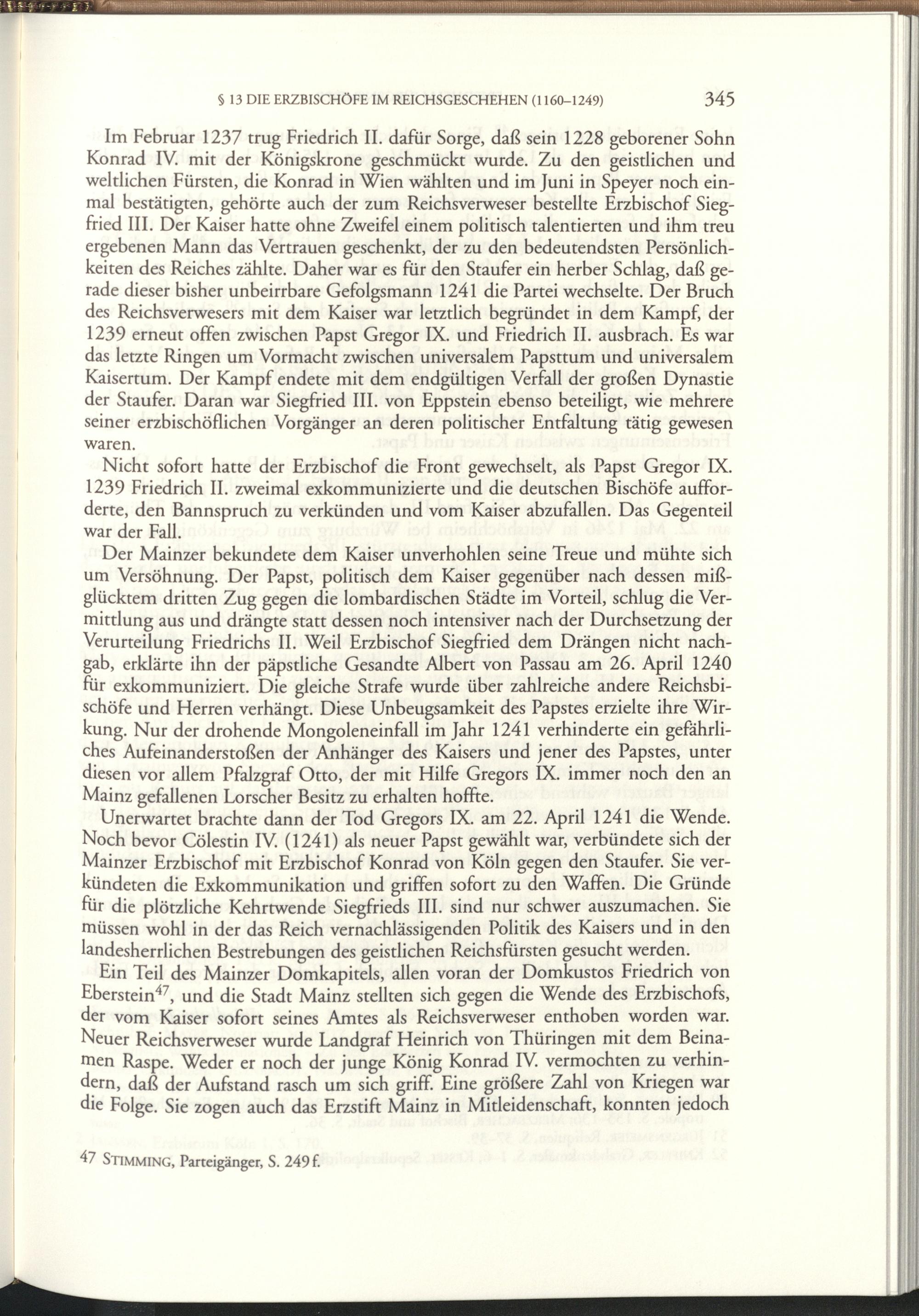 § 13 DIE ERZBISCHÖFE IM REICHSGESCHEHEN (1160–1249) 345

Im Februar 1237 trug Friedrich II. dafür Sorge, daß sein 1228 geborener Sohn Konrad IV. mit der Königskrone geschmückt wurde. Zu den geistlichen und weltlichen Fürsten, die Konrad in Wien wählten und im Juni in Speyer noch einmal bestätigten, gehörte auch der zum Reichsverweser bestellte Erzbischof Siegfried III. Der Kaiser hatte ohne Zweifel einem politisch talentierten und ihm treu ergebenen Mann das Vertrauen geschenkt, der zu den bedeutendsten Persönlichkeiten des Reiches zählte. Daher war es für den Staufer ein herber Schlag, daß gerade dieser bisher unbeirrbare Gefolgsmann 1241 die Partei wechselte. Der Bruch des Reichsverwesers mit dem Kaiser war letztlich begründet in dem Kampf, der 1239 erneut offen zwischen Papst Gregor IX. und Friedrich II. ausbrach. Es war das letzte Ringen um Vormacht zwischen universalem Papsttum und universalem Kaisertum. Der Kampf endete mit dem endgültigen Verfall der großen Dynastie der Staufer. Daran war Siegfried III. von Eppstein ebenso beteiligt, wie mehrere seiner erzbischöflichen Vorgänger an deren politischer Entfaltung tätig gewesen waren.

Nicht sofort hatte der Erzbischof die Front gewechselt, als Papst Gregor IX. 1239 Friedrich II. zweimal exkommunizierte und die deutschen Bischöfe aufforderte, den Bannspruch zu verkünden und vom Kaiser abzufallen. Das Gegenteil war der Fall.

Der Mainzer bekundete dem Kaiser unverhohlen seine Treue und mühte sich um Versöhnung. Der Papst, politisch dem Kaiser gegenüber nach dessen mißglücktem dritten Zug gegen die lombardischen Städte im Vorteil, schlug die Vermittlung aus und drängte statt dessen noch intensiver nach der Durchsetzung der Verurteilung Friedrichs II. Weil Erzbischof Siegfried dem Drängen nicht nachgab, erklärte ihn der päpstliche Gesandte Albert von Passau am 26. April 1240 für exkommuniziert. Die gleiche Strafe wurde über zahlreiche andere Reichsbischöfe und Herren verhängt. Diese Unbeugsamkeit des Papstes erzielte ihre Wirkung. Nur der drohende Mongoleneinfall im Jahr 1241 verhinderte ein gefährliches Aufeinanderstoßen der Anhänger des Kaisers und jener des Papstes, unter diesen vor allem Pfalzgraf Otto, der mit Hilfe Gregors IX. immer noch den an Mainz gefallenen Lorscher Besitz zu erhalten hoffte.

Unerwartet brachte dann der Tod Gregors IX. am 22. April 1241 die Wende. Noch bevor Cölestin IV. (1241) als neuer Papst gewählt war, verbündete sich der Mainzer Erzbischof mit Erzbischof Konrad von Köln gegen den Staufer. Sie verkündeten die Exkommunikation und griffen sofort zu den Waffen. Die Gründe für die plötzliche Kehrtwende Siegfrieds III. sind nur schwer auszumachen. Sie müssen wohl in der das Reich vernachlässigenden Politik des Kaisers und in den landesherrlichen Bestrebungen des geistlichen Reichsfürsten gesucht werden.

Ein Teil des Mainzer Domkapitels, allen voran der Domkustos Friedrich von Eberstein$^{47}$, und die Stadt Mainz stellten sich gegen die Wende des Erzbischofs, der vom Kaiser sofort seines Amtes als Reichsverweser enthoben worden war. Neuer Reichsverweser wurde Landgraf Heinrich von Thüringen mit dem Beinamen Raspe. Weder er noch der junge König Konrad IV. vermochten zu verhindern, daß der Aufstand rasch um sich griff. Eine größere Zahl von Kriegen war die Folge. Sie zogen auch das Erzstift Mainz in Mitleidenschaft, konnten jedoch

47 STIMMING, Parteigänger, S. 249 f.